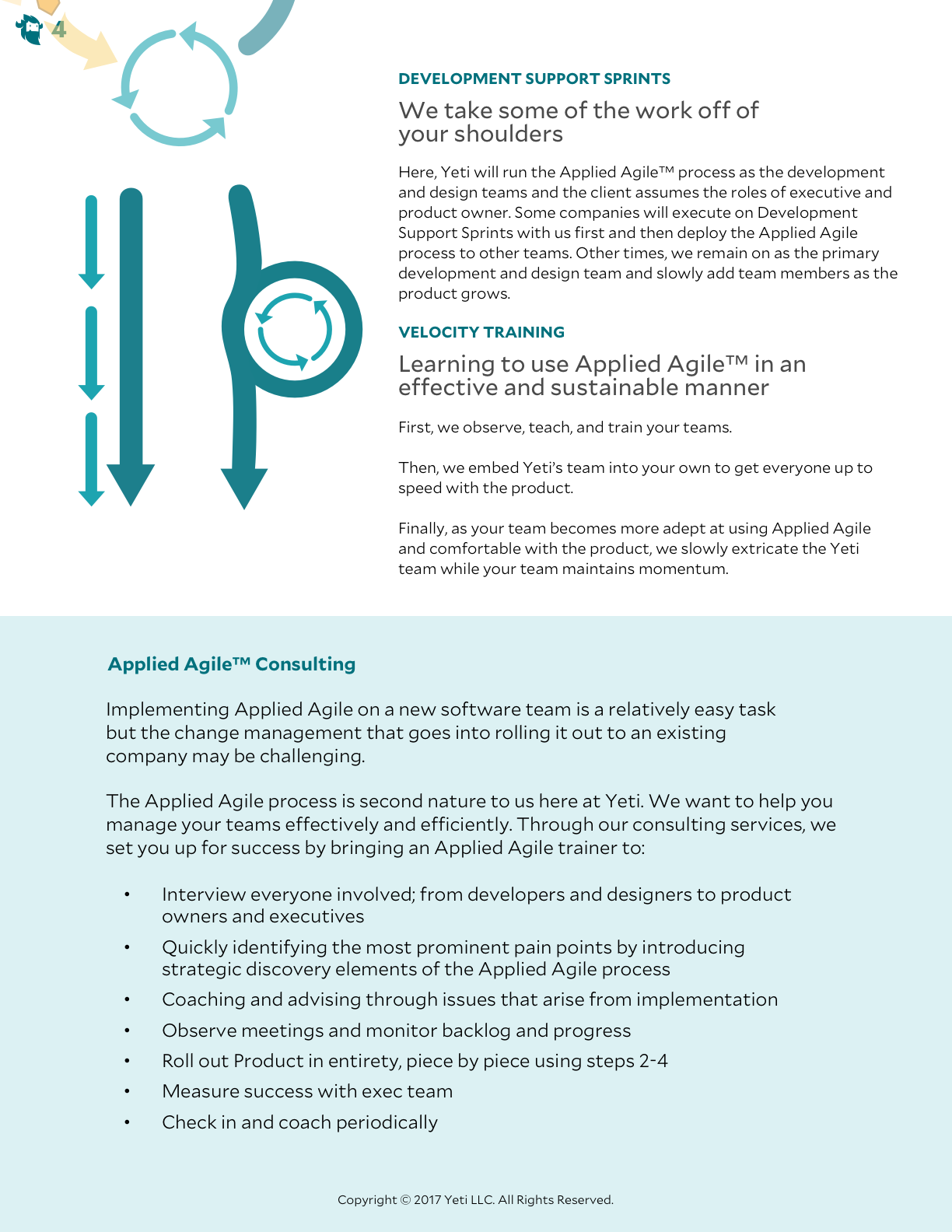 4

DEVELOPMENT SUPPORT SPRINTS

We take some of the work off of your shoulders

Here, Yeti will run the Applied Agile™ process as the development and design teams and the client assumes the roles of executive and product owner. Some companies will execute on Development Support Sprints with us first and then deploy the Applied Agile process to other teams. Other times, we remain on as the primary development and design team and slowly add team members as the product grows.

VELOCITY TRAINING

Learning to use Applied Agile™ in an effective and sustainable manner

First, we observe, teach, and train your teams.

Then, we embed Yeti's team into your own to get everyone up to speed with the product.

Finally, as your team becomes more adept at using Applied Agile and comfortable with the product, we slowly extricate the Yeti team while your team maintains momentum.

Applied Agile™ Consulting

Implementing Applied Agile on a new software team is a relatively easy task but the change management that goes into rolling it out to an existing company may be challenging.

The Applied Agile process is second nature to us here at Yeti. We want to help you manage your teams effectively and efficiently. Through our consulting services, we set you up for success by bringing an Applied Agile trainer to:

• Interview everyone involved; from developers and designers to product owners and executives
• Quickly identifying the most prominent pain points by introducing strategic discovery elements of the Applied Agile process
• Coaching and advising through issues that arise from implementation
• Observe meetings and monitor backlog and progress
• Roll out Product in entirety, piece by piece using steps 2-4
• Measure success with exec team
• Check in and coach periodically

Copyright © 2017 Yeti LLC. All Rights Reserved.